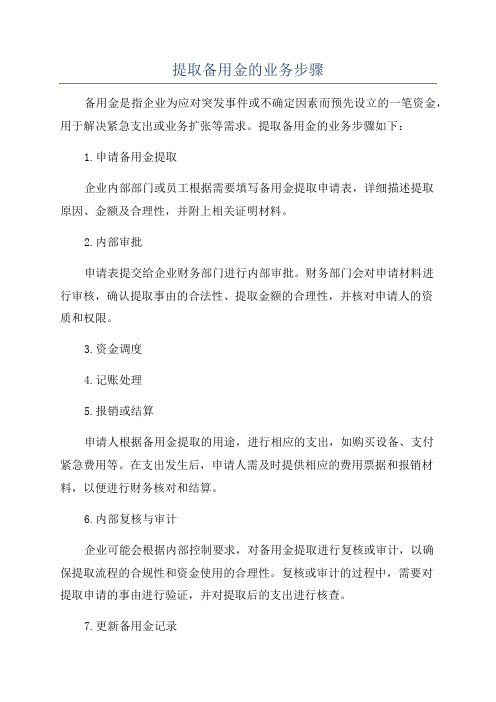 提取备用金的业务步骤

备用金是指企业为应对突发事件或不确定因素而预先设立的一笔资金，用于解决紧急支出或业务扩张等需求。提取备用金的业务步骤如下：

1.申请备用金提取

企业内部部门或员工根据需要填写备用金提取申请表，详细描述提取原因、金额及合理性，并附上相关证明材料。

2.内部审批

申请表提交给企业财务部门进行内部审批。财务部门会对申请材料进行审核，确认提取事由的合法性、提取金额的合理性，并核对申请人的资质和权限。

3.资金调度

4.记账处理

5.报销或结算

申请人根据备用金提取的用途，进行相应的支出，如购买设备、支付紧急费用等。在支出发生后，申请人需及时提供相应的费用票据和报销材料，以便进行财务核对和结算。

6.内部复核与审计

企业可能会根据内部控制要求，对备用金提取进行复核或审计，以确保提取流程的合规性和资金使用的合理性。复核或审计的过程中，需要对提取申请的事由进行验证，并对提取后的支出进行核查。

7.更新备用金记录